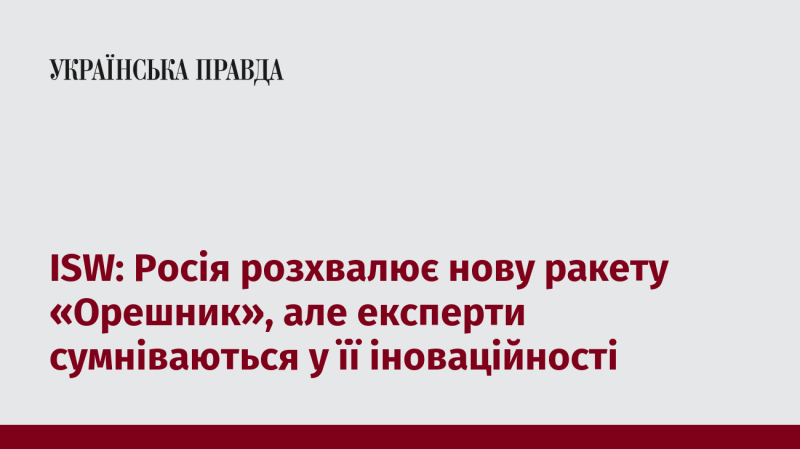 УКРАЇНСЬКА ПРАВДА

ISW: Росія розхвалює нову ракету «Орешник», але експерти сумніваються у її іноваційності